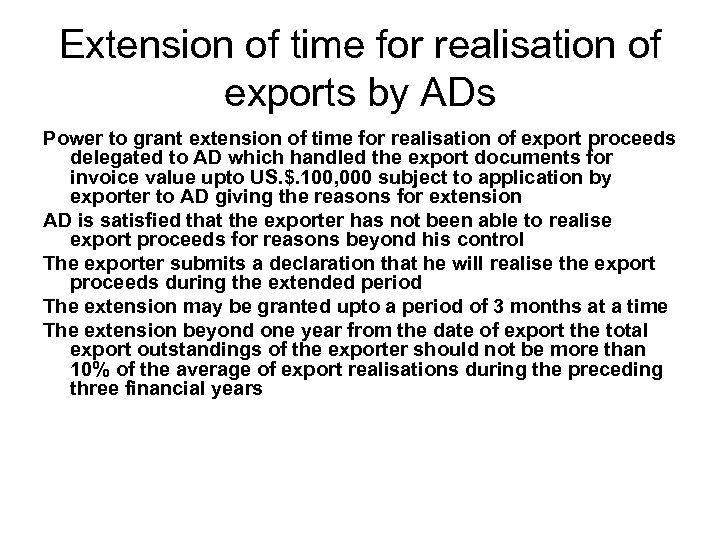 Extension of time for realisation of exports by ADs

Power to grant extension of time for realisation of export proceeds delegated to AD which handled the export documents for invoice value upto US.$.100,000 subject to application by exporter to AD giving the reasons for extension

AD is satisfied that the exporter has not been able to realise export proceeds for reasons beyond his control

The exporter submits a declaration that he will realise the export proceeds during the extended period

The extension may be granted upto a period of 3 months at a time

The extension beyond one year from the date of export the total export outstandings of the exporter should not be more than 10% of the average of export realisations during the preceding three financial years